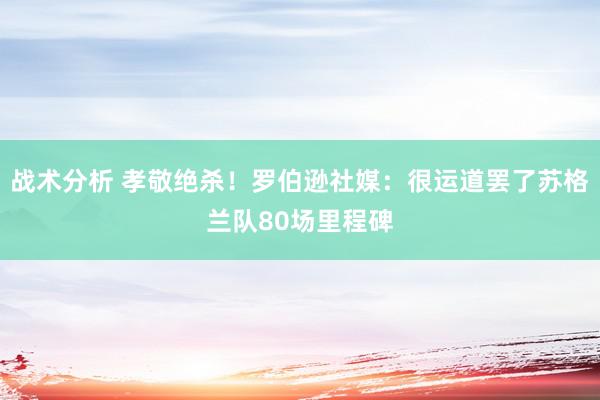 战术分析 孝敬绝杀！罗伯逊社媒：很运道罢了苏格兰队80场里程碑